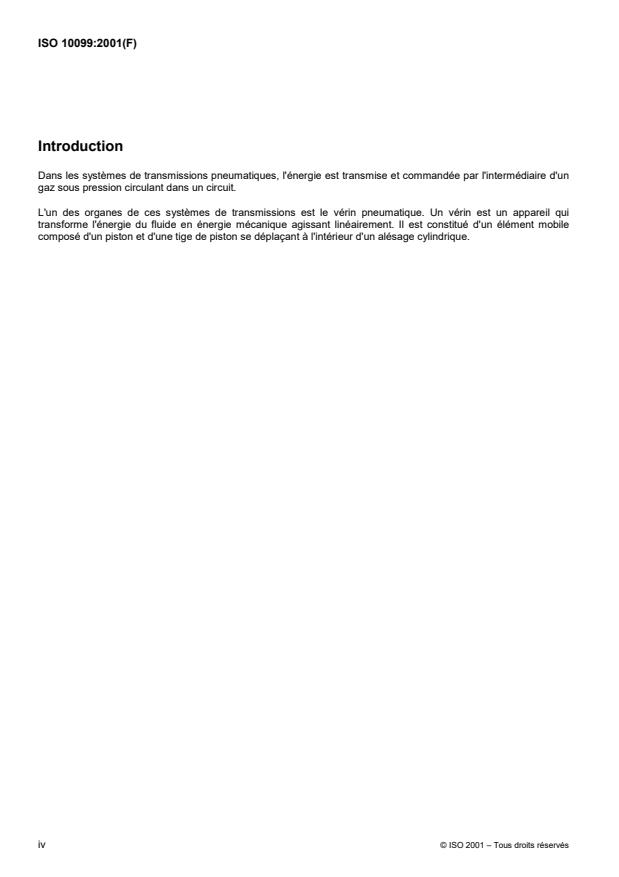 ISO 10099:2001(F)

Introduction

Dans les systèmes de transmissions pneumatiques, l'énergie est transmise et commandée par l'intermédiaire d'un gaz sous pression circulant dans un circuit.

L'un des organes de ces systèmes de transmissions est le vérin pneumatique. Un vérin est un appareil qui transforme l'énergie du fluide en énergie mécanique agissant linéairement. Il est constitué d'un élément mobile composé d'un piston et d'une tige de piston se déplaçant à l'intérieur d'un alésage cylindrique.

iv

© ISO 2001 – Tous droits réservés